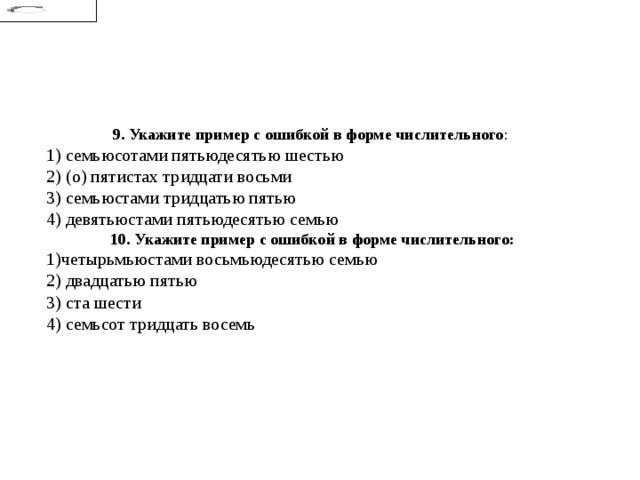 9. Укажите пример с ошибкой в форме числительного:
1) семьюсотами пятьюдесятью шестью
2) (о) пятистах тридцати восьми
3) семьюстами тридцатью пятью
4) девятьюстами пятьюдесятью семью
10. Укажите пример с ошибкой в форме числительного:
1)четырьмьюстами восьмьюдесятью семью
2) двадцатью пятью
3) ста шести
4) семьсот тридцать восемь